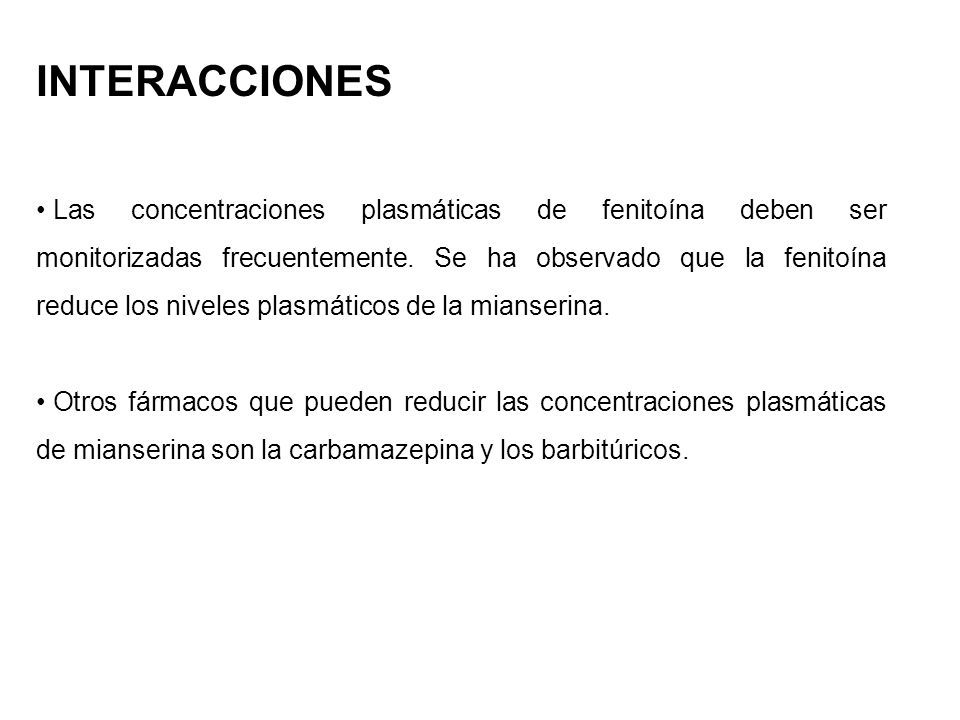 INTERACCIONES

• Las concentraciones plasmáticas de fenitoína deben ser monitorizadas frecuentemente. Se ha observado que la fenitoína reduce los niveles plasmáticos de la mianserina.

• Otros fármacos que pueden reducir las concentraciones plasmáticas de mianserina son la carbamazepina y los barbitúricos.